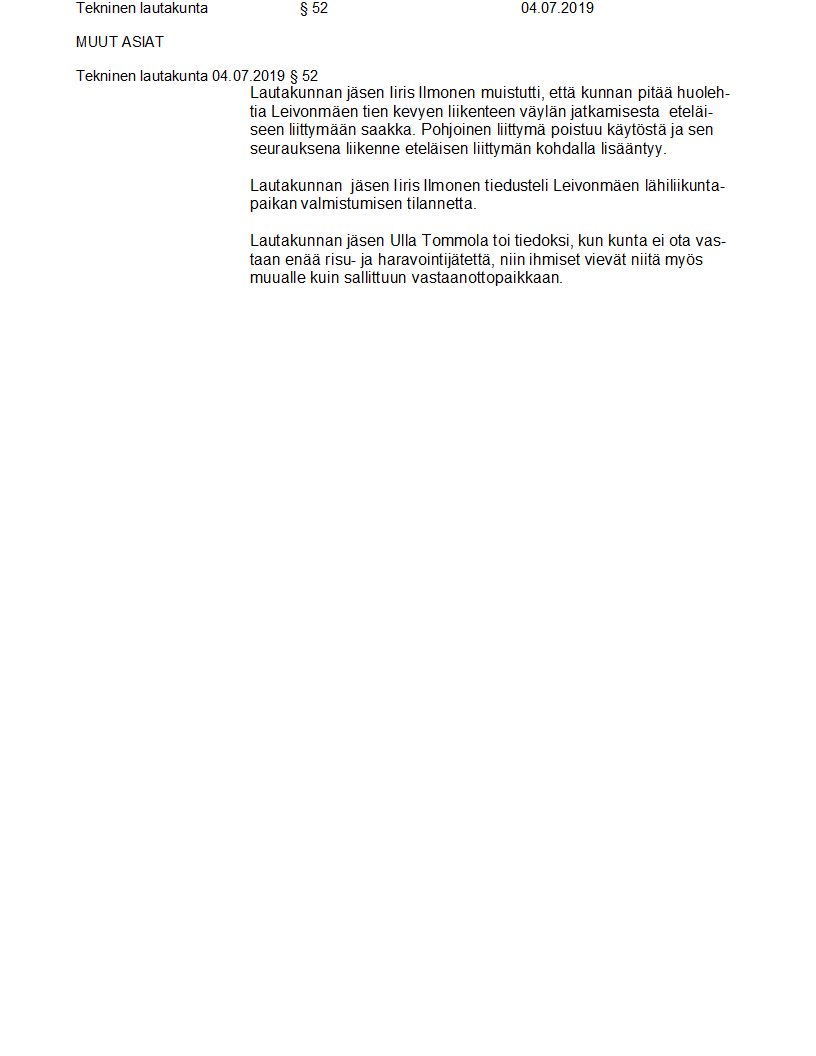 Tekninen lautakunta § 52 04.07.2019

MUUT ASIAT

Tekninen lautakunta 04.07.2019 § 52

Lautakunnan jäsen Iiris Ilmonen muistutti, että kunnan pitää huolehtia Leivonmäen tien kevyen liikenteen väylän jatkamisesta eteläiseen liittymään saakka. Pohjoinen liittymä poistuu käytöstä ja sen seurauksena liikenne eteläisen liittymän kohdalla lisääntyy.

Lautakunnan jäsen Iiris Ilmonen tiedusteli Leivonmäen lähiliikuntapaikan valmistumisen tilannetta.

Lautakunnan jäsen Ulla Tommola toi tiedoksi, kun kunta ei ota vastaan enää risu- ja haravointijätettä, niin ihmiset vievät niitä myös muualle kuin sallittuun vastaanottopaikkaan.